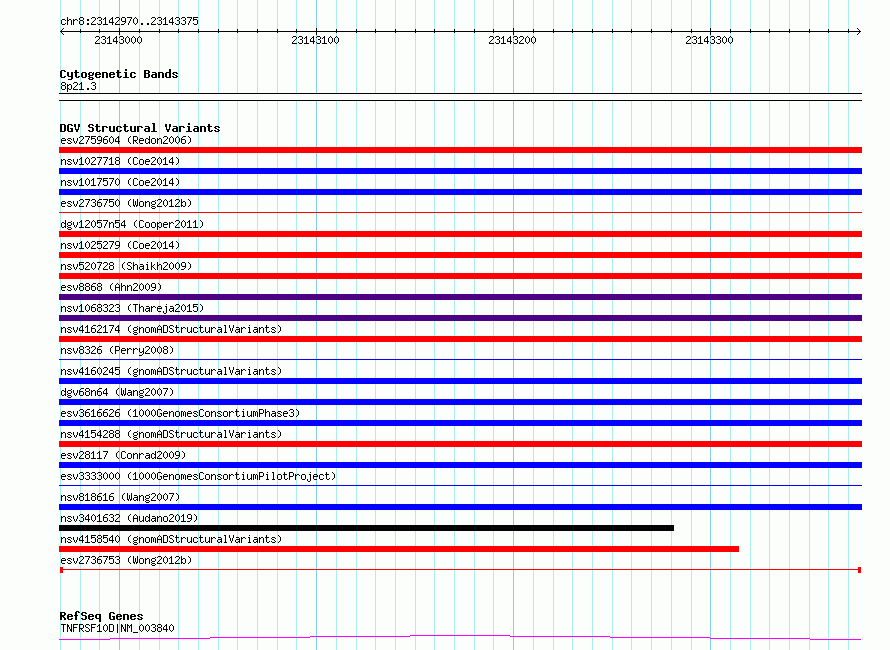 chr8:23142970..23143375

23143000
23143100
23143200
23143300

Cytogenetic Bands
8p21.3

DGV Structural Variants
esv2759604 (Redon2006)
nsv1027718 (Coe2014)
nsv1017570 (Coe2014)
esv2736750 (Wong2012b)
dgv12057n54 (Cooper2011)
nsv1025279 (Coe2014)
nsv520728 (Shaikh2009)
esv8868 (Ahn2009)
nsv1068323 (Thareja2015)
nsv4162174 (gnomADStructuralVariants)
nsv8326 (Perry2008)
nsv4160245 (gnomADStructuralVariants)
dgv68n64 (Wang2007)
esv3616626 (1000GenomesConsortiumPhase3)
nsv4154288 (gnomADStructuralVariants)
esv28117 (Conrad2009)
esv3333000 (1000GenomesConsortiumPilotProject)
nsv818616 (Wang2007)
nsv3401632 (Audano2019)
nsv4158540 (gnomADStructuralVariants)
esv2736753 (Wong2012b)

RefSeq Genes
TNFRSF10D|NM_003840